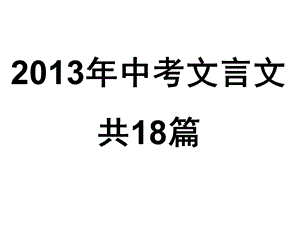 2013年中考文言文

共18篇